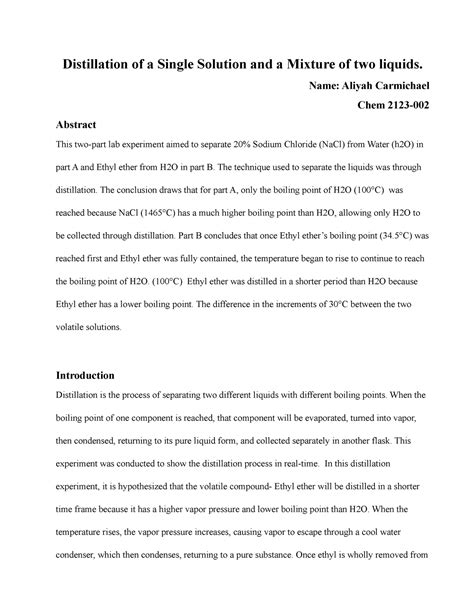 Distillation of a Single Solution and a Mixture of two liquids.

Name: Aliyah Carmichael

Chem 2123-002

Abstract

This two-part lab experiment aimed to separate 20% Sodium Chloride (NaCl) from Water (h2O) in part A and Ethyl ether from H2O in part B. The technique used to separate the liquids was through distillation. The conclusion draws that for part A, only the boiling point of H2O (100°C) was reached because NaCl (1465°C) has a much higher boiling point than H2O, allowing only H2O to be collected through distillation. Part B concludes that once Ethyl ether's boiling point (34.5°C) was reached first and Ethyl ether was fully contained, the temperature began to rise to continue to reach the boiling point of H2O. (100°C) Ethyl ether was distilled in a shorter period than H2O because Ethyl ether has a lower boiling point. The difference in the increments of 30°C between the two volatile solutions.

Introduction

Distillation is the process of separating two different liquids with different boiling points. When the boiling point of one component is reached, that component will be evaporated, turned into vapor, then condensed, returning to its pure liquid form, and collected separately in another flask. This experiment was conducted to show the distillation process in real-time. In this distillation experiment, it is hypothesized that the volatile compound- Ethyl ether will be distilled in a shorter time frame because it has a higher vapor pressure and lower boiling point than H2O. When the temperature rises, the vapor pressure increases, causing vapor to escape through a cool water condenser, which then condenses, returning to a pure substance. Once ethyl is wholly removed from